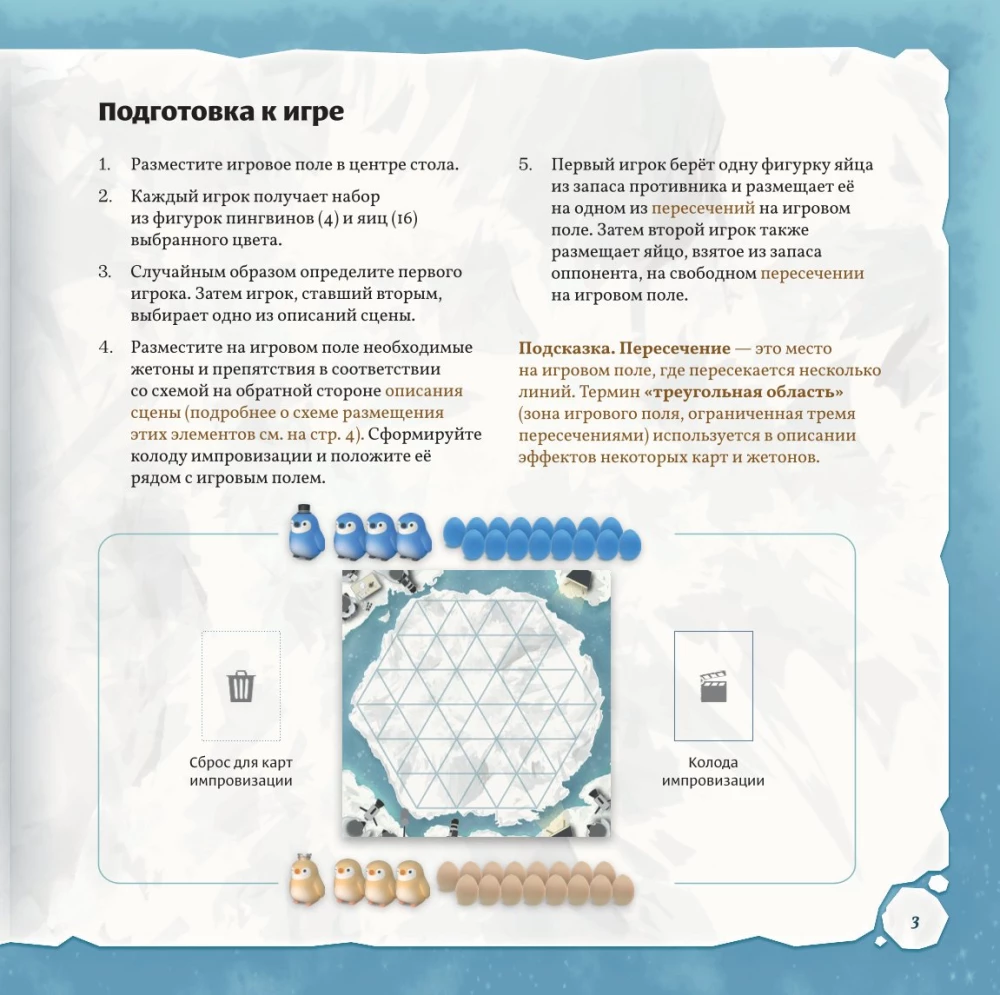 Подготовка к игре

1. Разместите игровое поле в центре стола.

2. Каждый игрок получает набор из фигурок пингвинов (4) и яиц (16) выбранного цвета.

3. Случайным образом определите первого игрока. Затем игрок, ставший вторым, выбирает одно из описаний сцены.

4. Разместите на игровом поле необходимые жетоны и препятствия в соответствии со схемой на обратной стороне описания сцены (подробнее о схеме размещения этих элементов см. на стр. 4). Сформируйте колоду импровизации и положите её рядом с игровым полем.

5. Первый игрок берёт одну фигурку яйца из запаса противника и размещает её на одном из пересечений на игровом поле. Затем второй игрок также размещает яйцо, взятое из запаса оппонента, на свободном пересечении на игровом поле.

Подсказка. Пересечение — это место на игровом поле, где пересекается несколько линий. Термин «треугольная область» (зона игрового поля, ограниченная тремя пересечениями) используется в описании эффектов некоторых карт и жетонов.

Сброс для карт импровизации

Колода импровизации

3